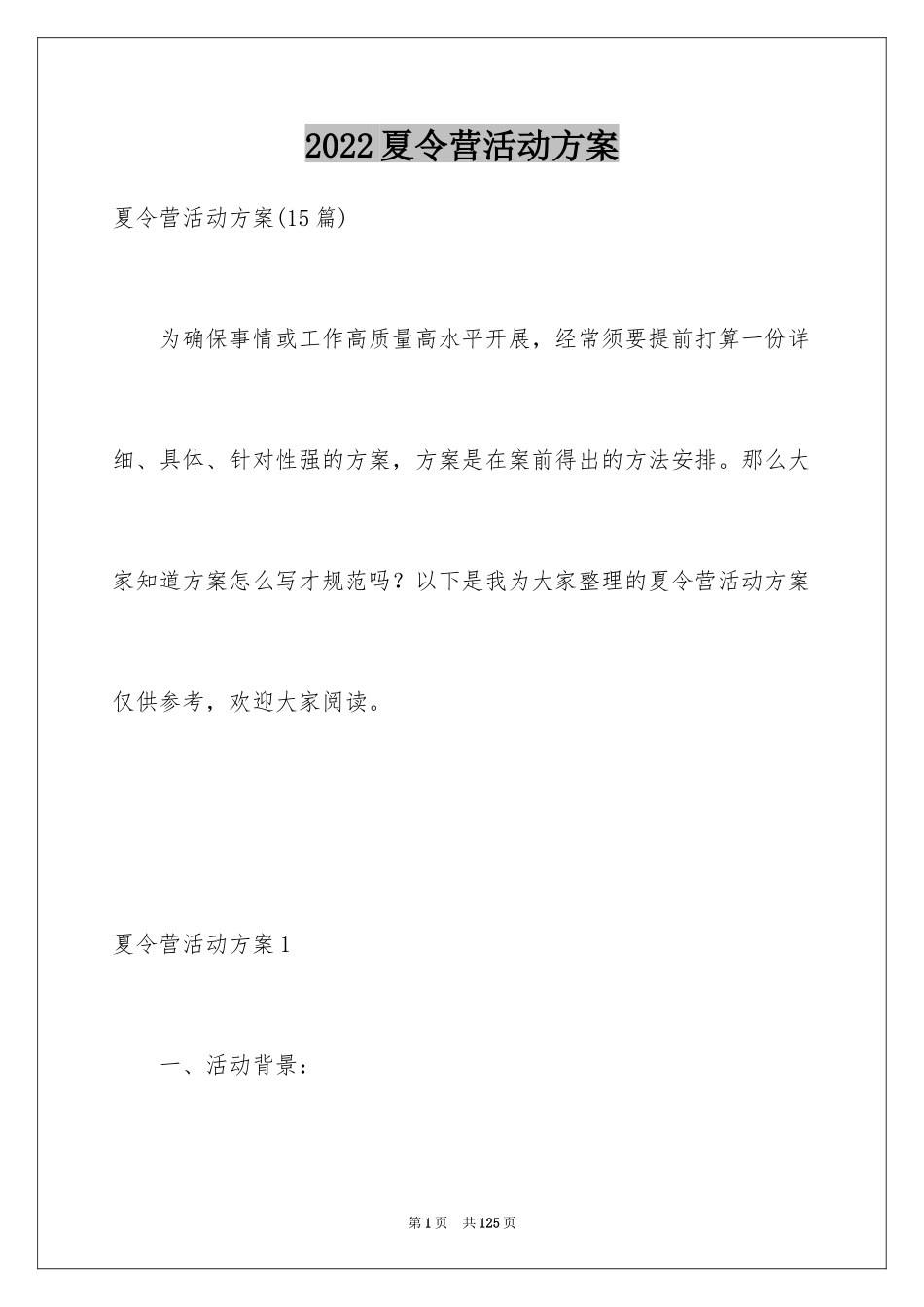 2022夏令营活动方案

夏令营活动方案(15篇)

为确保事情或工作高质量高水平开展，经常须要提前打算一份详细、具体、针对性强的方案，方案是在案前得出的方法安排。那么大家知道方案怎么写才规范吗？以下是我为大家整理的夏令营活动方案仅供参考，欢迎大家阅读。

夏令营活动方案1

一、活动背景：

第1页　共125页